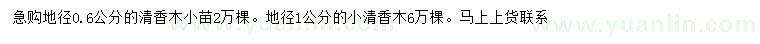 急购地径0.6公分的清香木小苗2万棵。地径1公分的小清香木6万棵。马上上货联系

www.yuanlin.com